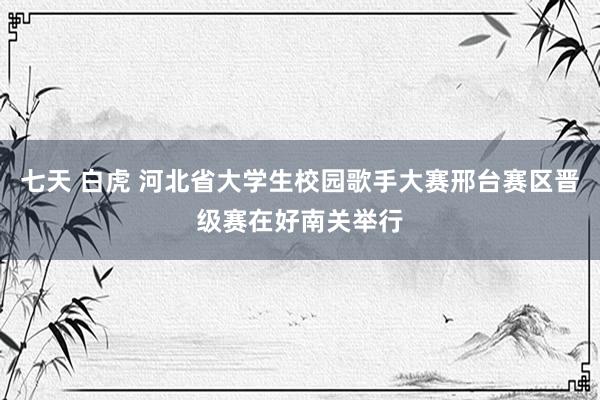 七天 白虎 河北省大学生校园歌手大赛邢台赛区晋级赛在好南关举行